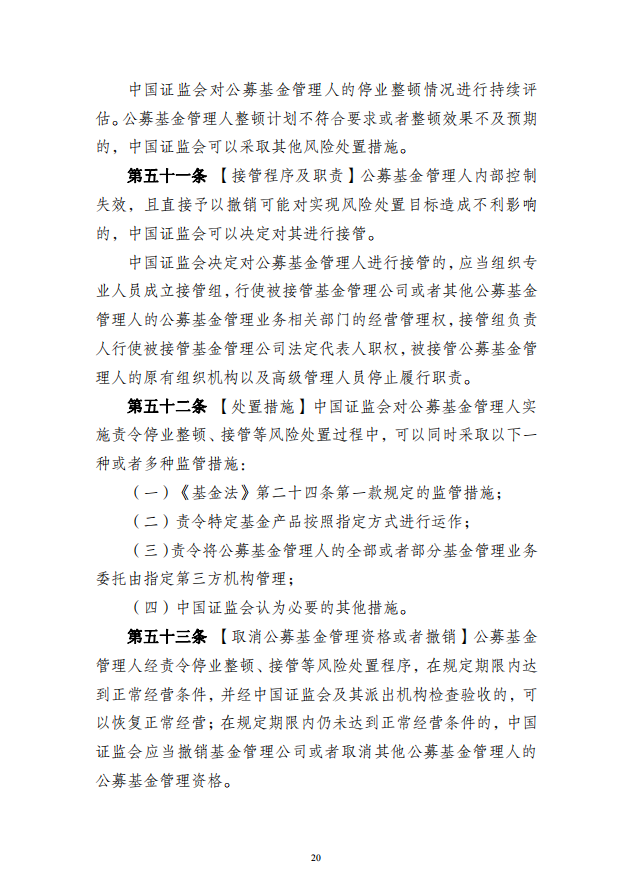 中国证监会对公募基金管理人的停业整顿情况进行持续评估。公募基金管理人整顿计划不符合要求或者整顿效果不及预期的，中国证监会可以采取其他风险处置措施。

第五十一条 【接管程序及职责】公募基金管理人内部控制失效，且直接予以撤销可能对实现风险处置目标造成不利影响的，中国证监会可以决定对其进行接管。

中国证监会决定对公募基金管理人进行接管的，应当组织专业人员成立接管组，行使被接管基金管理公司或者其他公募基金管理人的公募基金管理业务相关部门的经营管理权，接管组负责人行使被接管基金管理公司法定代表人职权，被接管公募基金管理人的原有组织机构以及高级管理人员停止履行职责。

第五十二条 【处置措施】中国证监会对公募基金管理人实施责令停业整顿、接管等风险处置过程中，可以同时采取以下一种或者多种监管措施：

（一）《基金法》第二十四条第一款规定的监管措施；

（二）责令特定基金产品按照指定方式进行运作；

（三）责令将公募基金管理人的全部或者部分基金管理业务委托由指定第三方机构管理；

（四）中国证监会认为必要的其他措施。

第五十三条 【取消公募基金管理资格或者撤销】公募基金管理人经责令停业整顿、接管等风险处置程序，在规定期限内达到正常经营条件，并经中国证监会及其派出机构检查验收的，可以恢复正常经营；在规定期限内仍未达到正常经营条件的，中国证监会应当撤销基金管理公司或者取消其他公募基金管理人的公募基金管理资格。

20